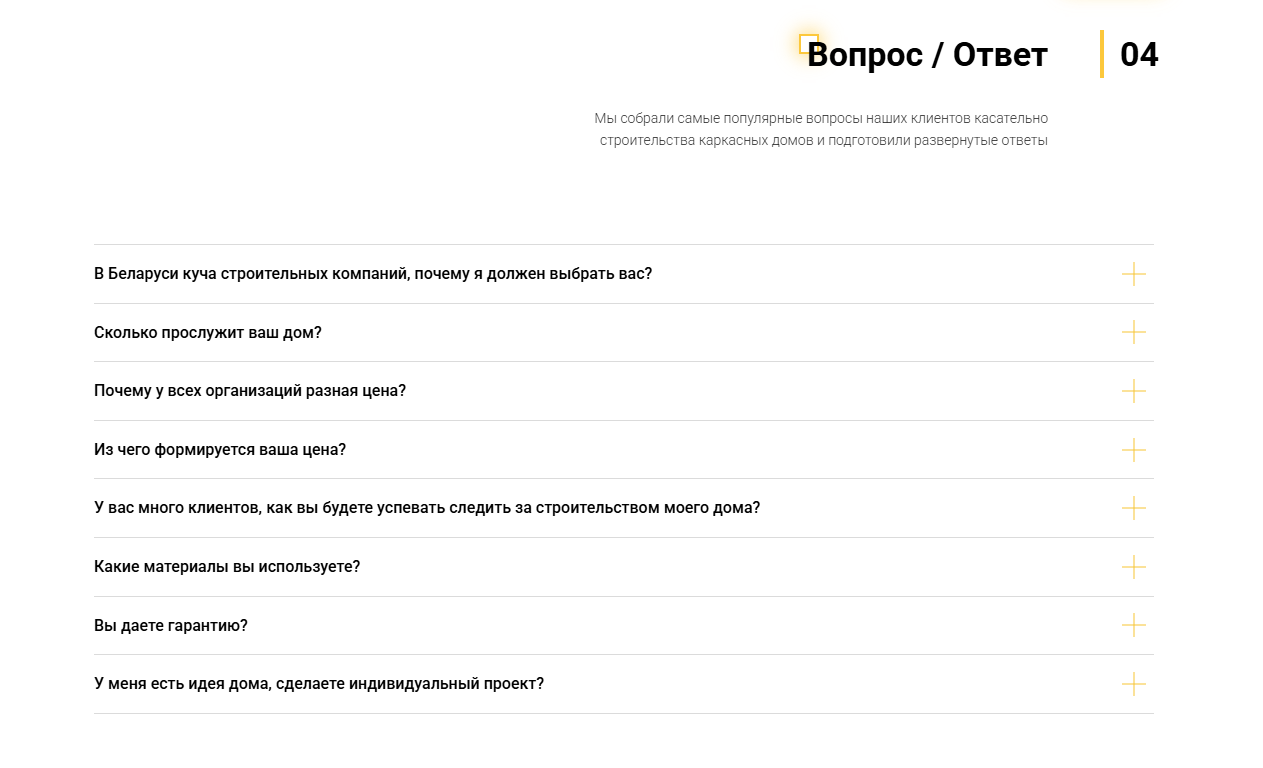 Вопрос / Ответ

04

Мы собрали самые популярные вопросы наших клиентов касательно строительства каркасных домов и подготовили развернутые ответы

В Беларуси куча строительных компаний, почему я должен выбрать вас?

Сколько прослужит ваш дом?

Почему у всех организаций разная цена?

Из чего формируется ваша цена?

У вас много клиентов, как вы будете успевать следить за строительством моего дома?

Какие материалы вы используете?

Вы даете гарантию?

У меня есть идея дома, сделаете индивидуальный проект?